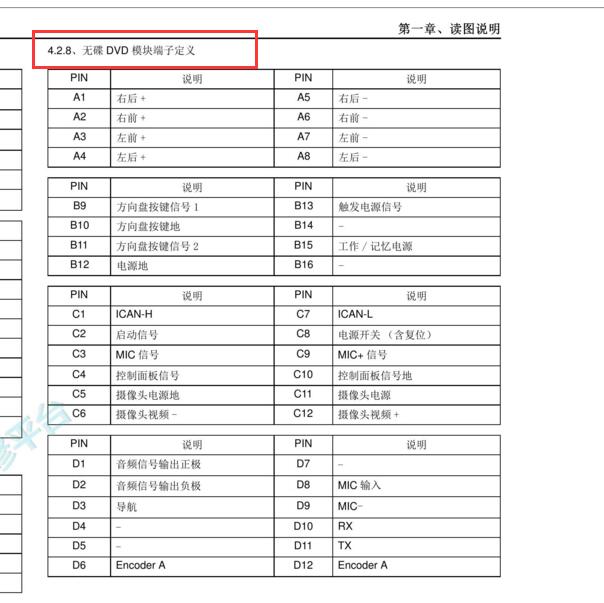 第一章、读图说明

4.2.8、无碟 DVD 模块端子定义

| PIN | 说明 | PIN | 说明 |
|---|---|---|---|
| A1 | 右后 + | A5 | 右后 - |
| A2 | 右前 + | A6 | 右前 - |
| A3 | 左前 + | A7 | 左前 - |
| A4 | 左后 + | A8 | 左后 - |

| PIN | 说明 | PIN | 说明 |
|---|---|---|---|
| B9 | 方向盘按键信号 1 | B13 | 触发电源信号 |
| B10 | 方向盘按键地 | B14 | - |
| B11 | 方向盘按键信号 2 | B15 | 工作 / 记忆电源 |
| B12 | 电源地 | B16 | - |

| PIN | 说明 | PIN | 说明 |
|---|---|---|---|
| C1 | ICAN-H | C7 | ICAN-L |
| C2 | 启动信号 | C8 | 电源开关 （含复位） |
| C3 | MIC 信号 | C9 | MIC+ 信号 |
| C4 | 控制面板信号 | C10 | 控制面板信号地 |
| C5 | 摄像头电源地 | C11 | 摄像头电源 |
| C6 | 摄像头视频 - | C12 | 摄像头视频 + |

| PIN | 说明 | PIN | 说明 |
|---|---|---|---|
| D1 | 音频信号输出正极 | D7 | - |
| D2 | 音频信号输出负极 | D8 | MIC 输入 |
| D3 | 导航 | D9 | MIC- |
| D4 | - | D10 | RX |
| D5 | - | D11 | TX |
| D6 | Encoder A | D12 | Encoder A |